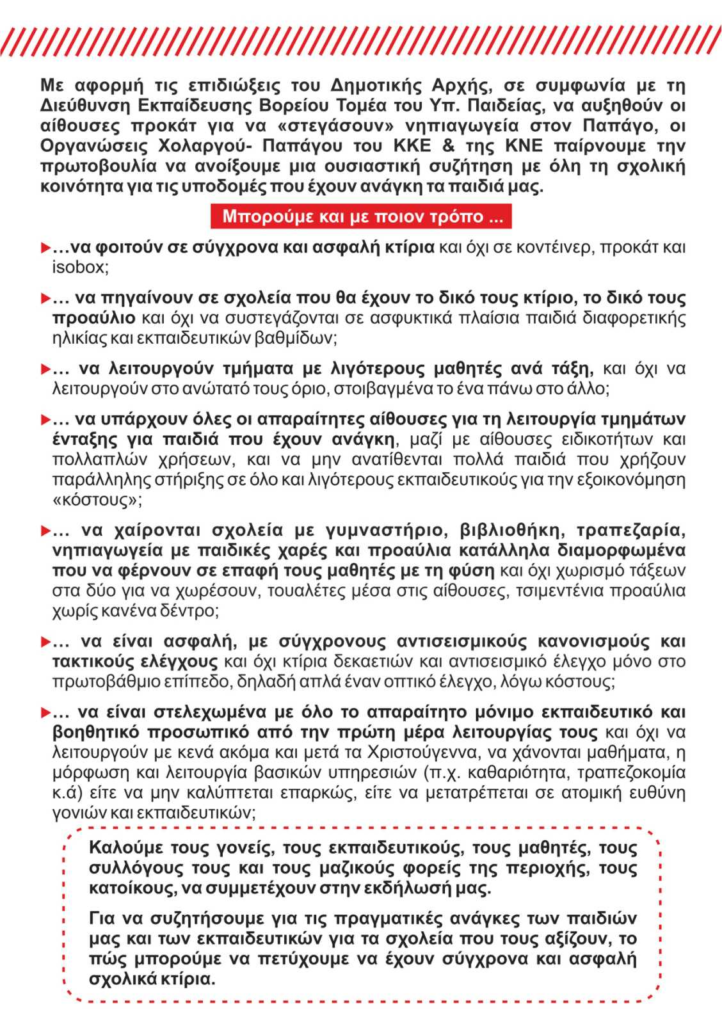 Με αφορμή τις επιδιώξεις του Δημοτικής Αρχής, σε συμφωνία με τη Διεύθυνση Εκπαίδευσης Βορείου Τομέα του Υπ. Παιδείας, να αυξηθούν οι αίθουσες προκάτ για να «στεγάσουν» νηπιαγωγεία στον Παπάγο, οι Οργανώσεις Χολαργού- Παπάγου του ΚΚΕ & της ΚΝΕ παίρνουμε την πρωτοβουλία να ανοίξουμε μια ουσιαστική συζήτηση με όλη τη σχολική κοινότητα για τις υποδομές που έχουν ανάγκη τα παιδιά μας.

Μπορούμε και με ποιον τρόπο ...

►…να φοιτούν σε σύγχρονα και ασφαλή κτίρια και όχι σε κοντέινερ, προκάτ και isobox;

►… να πηγαίνουν σε σχολεία που θα έχουν το δικό τους κτίριο, το δικό τους προαύλιο και όχι να συστεγάζονται σε ασφυκτικά πλαίσια παιδιά διαφορετικής ηλικίας και εκπαιδευτικών βαθμίδων;

►… να λειτουργούν τμήματα με λιγότερους μαθητές ανά τάξη, και όχι να λειτουργούν στο ανώτατό τους όριο, στοιβαγμένα το ένα πάνω στο άλλο;

►… να υπάρχουν όλες οι απαραίτητες αίθουσες για τη λειτουργία τμημάτων ένταξης για παιδιά που έχουν ανάγκη, μαζί με αίθουσες ειδικοτήτων και πολλαπλών χρήσεων, και να μην ανατίθενται πολλά παιδιά που χρήζουν παράλληλης στήριξης σε όλο και λιγότερους εκπαιδευτικούς για την εξοικονόμηση «κόστους»;

►… να χαίρονται σχολεία με γυμναστήριο, βιβλιοθήκη, τραπεζαρία, νηπιαγωγεία με παιδικές χαρές και προαύλια κατάλληλα διαμορφωμένα που να φέρνουν σε επαφή τους μαθητές με τη φύση και όχι χωρισμό τάξεων στα δύο για να χωρέσουν, τουαλέτες μέσα στις αίθουσες, τσιμεντένια προαύλια χωρίς κανένα δέντρο;

►… να είναι ασφαλή, με σύγχρονους αντισεισμικούς κανονισμούς και τακτικούς ελέγχους και όχι κτίρια δεκαετιών και αντισεισμικό έλεγχο μόνο στο πρωτοβάθμιο επίπεδο, δηλαδή απλά έναν οπτικό έλεγχο, λόγω κόστους;

►… να είναι στελεχωμένα με όλο το απαραίτητο μόνιμο εκπαιδευτικό και βοηθητικό προσωπικό από την πρώτη μέρα λειτουργίας τους και όχι να λειτουργούν με κενά ακόμα και μετά τα Χριστούγεννα, να χάνονται μαθήματα, η μόρφωση και λειτουργία βασικών υπηρεσιών (π.χ. καθαριότητα, τραπεζοκομία κ.ά) είτε να μην καλύπτεται επαρκώς, είτε να μετατρέπεται σε ατομική ευθύνη γονιών και εκπαιδευτικών;

Καλούμε τους γονείς, τους εκπαιδευτικούς, τους μαθητές, τους συλλόγους τους και τους μαζικούς φορείς της περιοχής, τους κατοίκους, να συμμετέχουν στην εκδήλωσή μας.

Για να συζητήσουμε για τις πραγματικές ανάγκες των παιδιών μας και των εκπαιδευτικών για τα σχολεία που τους αξίζουν, το πώς μπορούμε να πετύχουμε να έχουν σύγχρονα και ασφαλή σχολικά κτίρια.